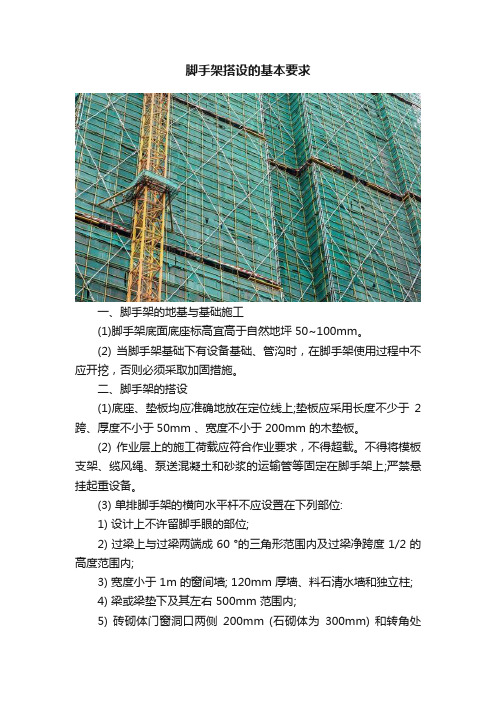 脚手架搭设的基本要求

一、脚手架的地基与基础施工

(1)脚手架底面底座标高宜高于自然地坪 50~100mm。

(2) 当脚手架基础下有设备基础、管沟时，在脚手架使用过程中不应开挖，否则必须采取加固措施。

二、脚手架的搭设

(1)底座、垫板均应准确地放在定位线上;垫板应采用长度不少于 2 跨、厚度不小于 50mm 、宽度不小于 200mm 的木垫板。

(2) 作业层上的施工荷载应符合作业要求，不得超载。不得将模板支架、缆风绳、泵送混凝土和砂浆的运输管等固定在脚手架上;严禁悬挂起重设备。

(3) 单排脚手架的横向水平杆不应设置在下列部位:

1) 设计上不许留脚手眼的部位;

2) 过梁上与过梁两端成 60 °的三角形范围内及过梁净跨度 1/2 的高度范围内;

3) 宽度小于 1m 的窗间墙; 120mm 厚墙、料石清水墙和独立柱;

4) 梁或梁垫下及其左右 500mm 范围内;

5) 砖砌体门窗洞口两侧 200mm (石砌体为 300mm) 和转角处